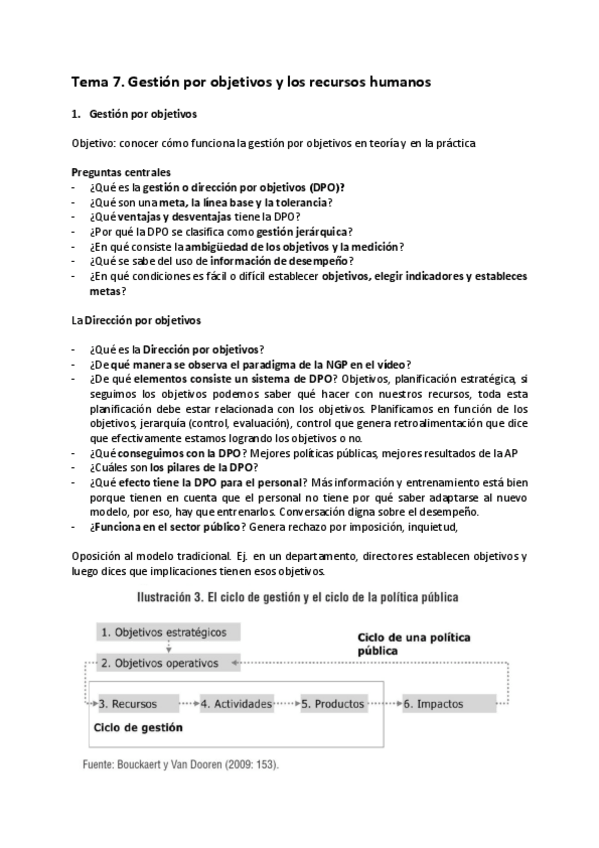 Tema 7. Gestión por objetivos y los recursos humanos

1. Gestión por objetivos

Objetivo: conocer cómo funciona la gestión por objetivos en teoría y en la práctica

Preguntas centrales
- ¿Qué es la gestión o dirección por objetivos (DPO)?
- ¿Qué son una meta, la línea base y la tolerancia?
- ¿Qué ventajas y desventajas tiene la DPO?
- ¿Por qué la DPO se clasifica como gestión jerárquica?
- ¿En qué consiste la ambigüedad de los objetivos y la medición?
- ¿Qué se sabe del uso de información de desempeño?
- ¿En qué condiciones es fácil o difícil establecer objetivos, elegir indicadores y establecer metas?

La Dirección por objetivos

- ¿Qué es la Dirección por objetivos?
- ¿De qué manera se observa el paradigma de la NGP en el vídeo?
- ¿De qué elementos consiste un sistema de DPO? Objetivos, planificación estratégica, si seguimos los objetivos podemos saber qué hacer con nuestros recursos, toda esta planificación debe estar relacionada con los objetivos. Planificamos en función de los objetivos, jerarquía (control, evaluación), control que genera retroalimentación que dice que efectivamente estamos logrando los objetivos o no.
- ¿Qué conseguimos con la DPO? Mejores políticas públicas, mejores resultados de la AP
- ¿Cuáles son los pilares de la DPO?
- ¿Qué efecto tiene la DPO para el personal? Más información y entrenamiento está bien porque tienen en cuenta que el personal no tiene por qué saber adaptarse al nuevo modelo, por eso, hay que entrenarlos. Conversación digna sobre el desempeño.
- ¿Funciona en el sector público? Genera rechazo por imposición, inquietud,

Oposición al modelo tradicional. Ej. en un departamento, directores establecen objetivos y luego dices que implicaciones tienen esos objetivos.

Ilustración 3. El ciclo de gestión y el ciclo de la política pública

1. Objetivos estratégicos
2. Objetivos operativos
Ciclo de una política pública
3. Recursos
4. Actividades
5. Productos
6. Impactos
Ciclo de gestión

Fuente: Bouckaert y Van Dooren (2009: 153).